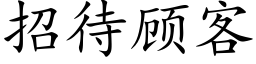 招待顾客